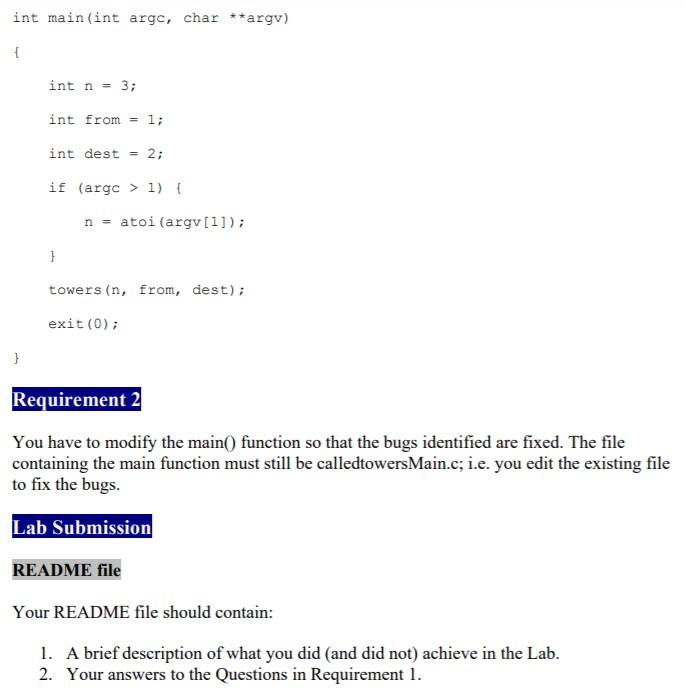 int main(int argc, char **argv)

{

int n = 3;

int from = 1;

int dest = 2;

if (argc > 1) {

n = atoi(argv[1]);

}

towers(n, from, dest);

exit(0);

}

Requirement 2

You have to modify the main() function so that the bugs identified are fixed. The file containing the main function must still be calledtowersMain.c; i.e. you edit the existing file to fix the bugs.

Lab Submission

README file

Your README file should contain:

1. A brief description of what you did (and did not) achieve in the Lab.
2. Your answers to the Questions in Requirement 1.